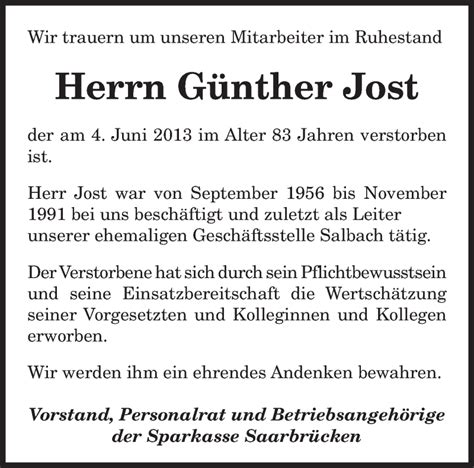 Wir trauern um unseren Mitarbeiter im Ruhestand

Herrn Günther Jost

der am 4. Juni 2013 im Alter 83 Jahren verstorben ist.

Herr Jost war von September 1956 bis November 1991 bei uns beschäftigt und zuletzt als Leiter unserer ehemaligen Geschäftsstelle Salbach tätig.

Der Verstorbene hat sich durch sein Pflichtbewusstsein und seine Einsatzbereitschaft die Wertschätzung seiner Vorgesetzten und Kolleginnen und Kollegen erworben.

Wir werden ihm ein ehrendes Andenken bewahren.

Vorstand, Personalrat und Betriebsangehörige der Sparkasse Saarbrücken